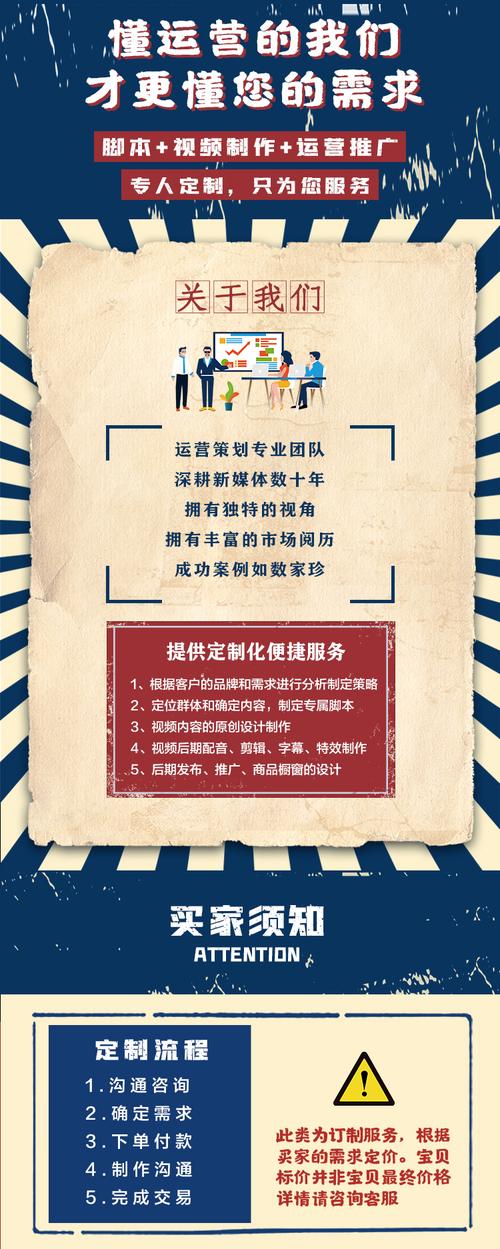 懂运营的我们
才更懂您的需求

脚本+视频制作+运营推广

专人定制，只为您服务

关于我们

运营策划专业团队
深耕新媒体数十年
拥有独特的视角
拥有丰富的市场阅历
成功案例如数家珍

提供定制化便捷服务

1、根据客户的品牌和需求进行分析制定策略
2、定位群体和确定内容，制定专属脚本
3、视频内容的原创设计制作
4、视频后期配音、剪辑、字幕、特效制作
5、后期发布、推广、商品橱窗的设计

买家须知
ATTENTION

定制流程
1.沟通咨询
2.确定需求
3.下单付款
4.制作沟通
5.完成交易

此类为订制服务，根据买家的需求定价。宝贝标价并非宝贝最终价格详情请咨询客服